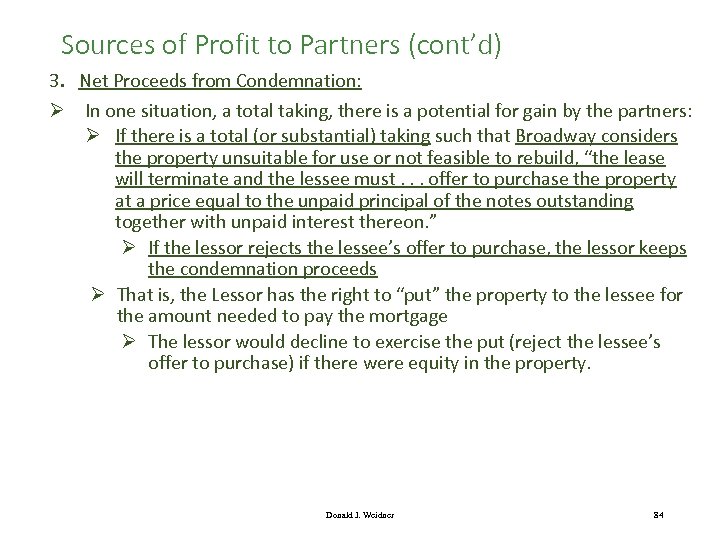 Sources of Profit to Partners (cont'd)

3. Net Proceeds from Condemnation:

➢ In one situation, a total taking, there is a potential for gain by the partners:

➢ If there is a total (or substantial) taking such that Broadway considers the property unsuitable for use or not feasible to rebuild, "the lease will terminate and the lessee must . . . offer to purchase the property at a price equal to the unpaid principal of the notes outstanding together with unpaid interest thereon."

➢ If the lessor rejects the lessee's offer to purchase, the lessor keeps the condemnation proceeds

➢ That is, the Lessor has the right to "put" the property to the lessee for the amount needed to pay the mortgage

➢ The lessor would decline to exercise the put (reject the lessee's offer to purchase) if there were equity in the property.

Donald J. Weidner

84